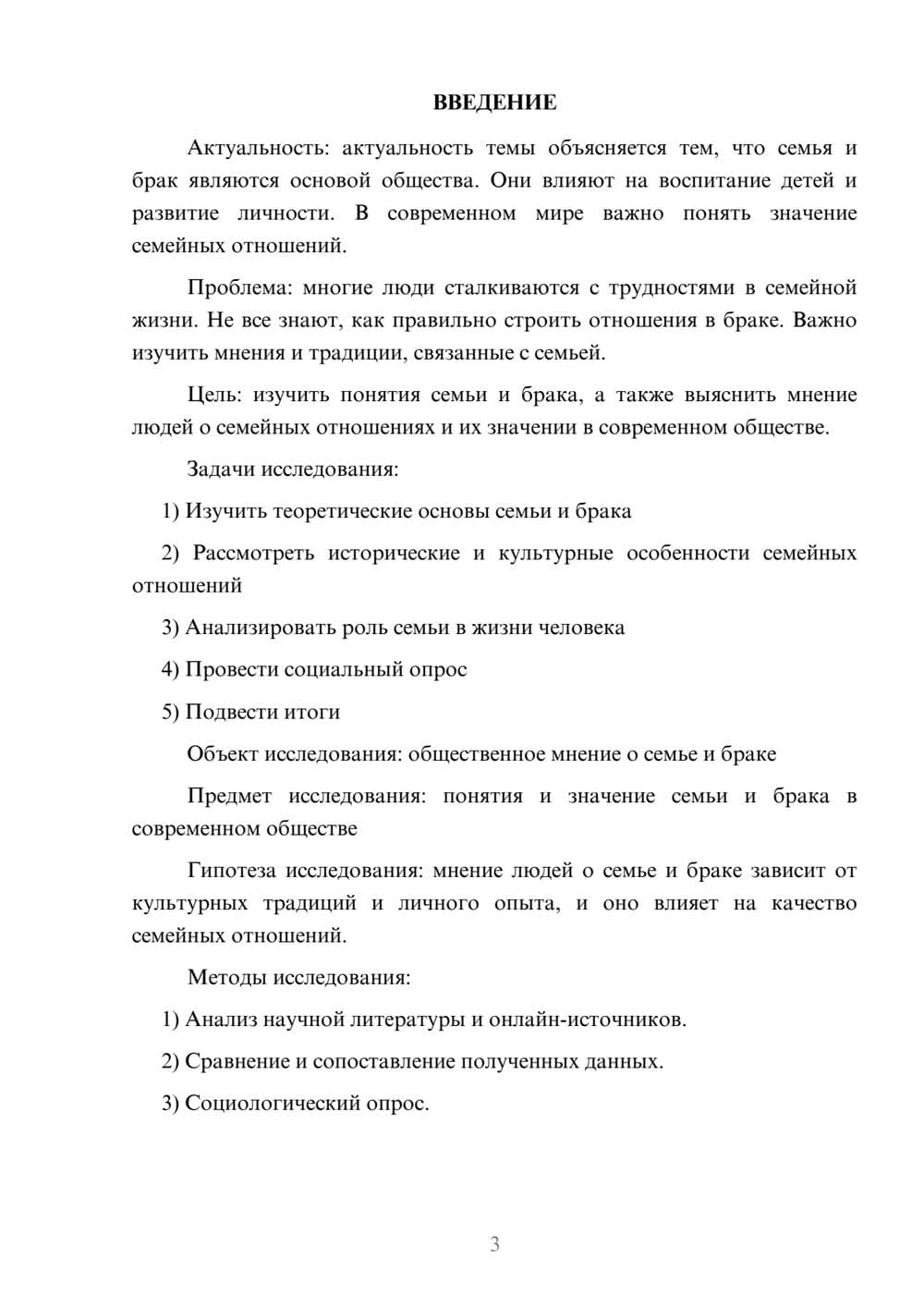 ВВЕДЕНИЕ

Актуальность: актуальность темы объясняется тем, что семья и брак являются основой общества. Они влияют на воспитание детей и развитие личности. В современном мире важно понять значение семейных отношений.

Проблема: многие люди сталкиваются с трудностями в семейной жизни. Не все знают, как правильно строить отношения в браке. Важно изучить мнения и традиции, связанные с семьей.

Цель: изучить понятия семьи и брака, а также выяснить мнение людей о семейных отношениях и их значении в современном обществе.

Задачи исследования:

1) Изучить теоретические основы семьи и брака

2) Рассмотреть исторические и культурные особенности семейных отношений

3) Анализировать роль семьи в жизни человека

4) Провести социальный опрос

5) Подвести итоги

Объект исследования: общественное мнение о семье и браке

Предмет исследования: понятия и значение семьи и брака в современном обществе

Гипотеза исследования: мнение людей о семье и браке зависит от культурных традиций и личного опыта, и оно влияет на качество семейных отношений.

Методы исследования:

1) Анализ научной литературы и онлайн-источников.

2) Сравнение и сопоставление полученных данных.

3) Социологический опрос.

3